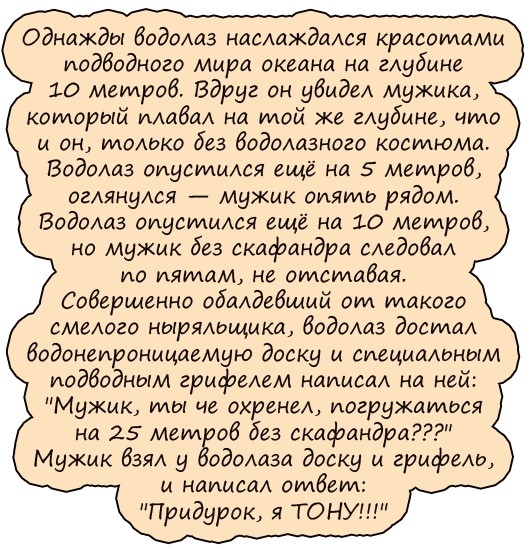 Однажды водолаз наслаждался красотами подводного мира океана на глубине 10 метров. Вдруг он увидел мужика, который плавал на той же глубине, что и он, только без водолазного костюма. Водолаз опустился ещё на 5 метров, оглянулся — мужик опять рядом. Водолаз опустился ещё на 10 метров, но мужик без скафандра следовал по пятам, не отставая. Совершенно обалдевший от такого смелого ныряльщика, водолаз достал водонепроницаемую доску и специальным подводным грифелем написал на ней: "Мужик, ты че охренел, погружаться на 25 метров без скафандра???" Мужик взял у водолаза доску и грифель, и написал ответ: "Придурок, я ТОНУ!!!"